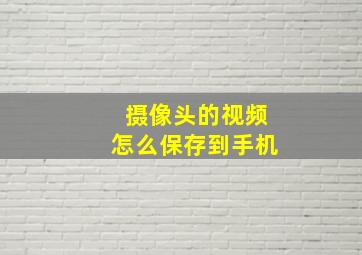 摄像头的视频
怎么保存到手机